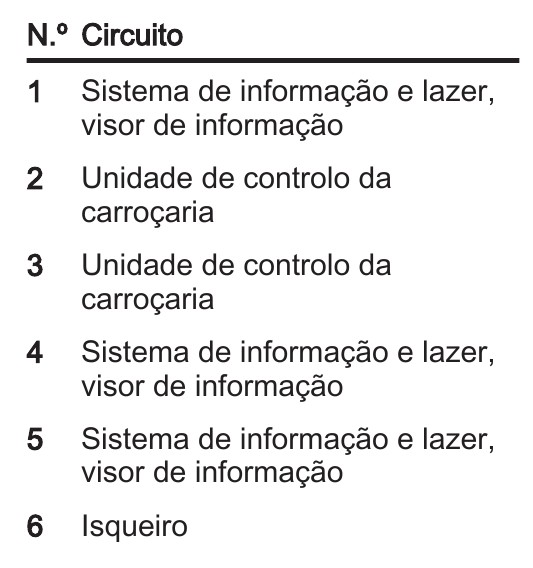 | N.º | Circuito |
|---|---|
| 1 | Sistema de informação e lazer, visor de informação |
| 2 | Unidade de controlo da carroçaria |
| 3 | Unidade de controlo da carroçaria |
| 4 | Sistema de informação e lazer, visor de informação |
| 5 | Sistema de informação e lazer, visor de informação |
| 6 | Isqueiro |